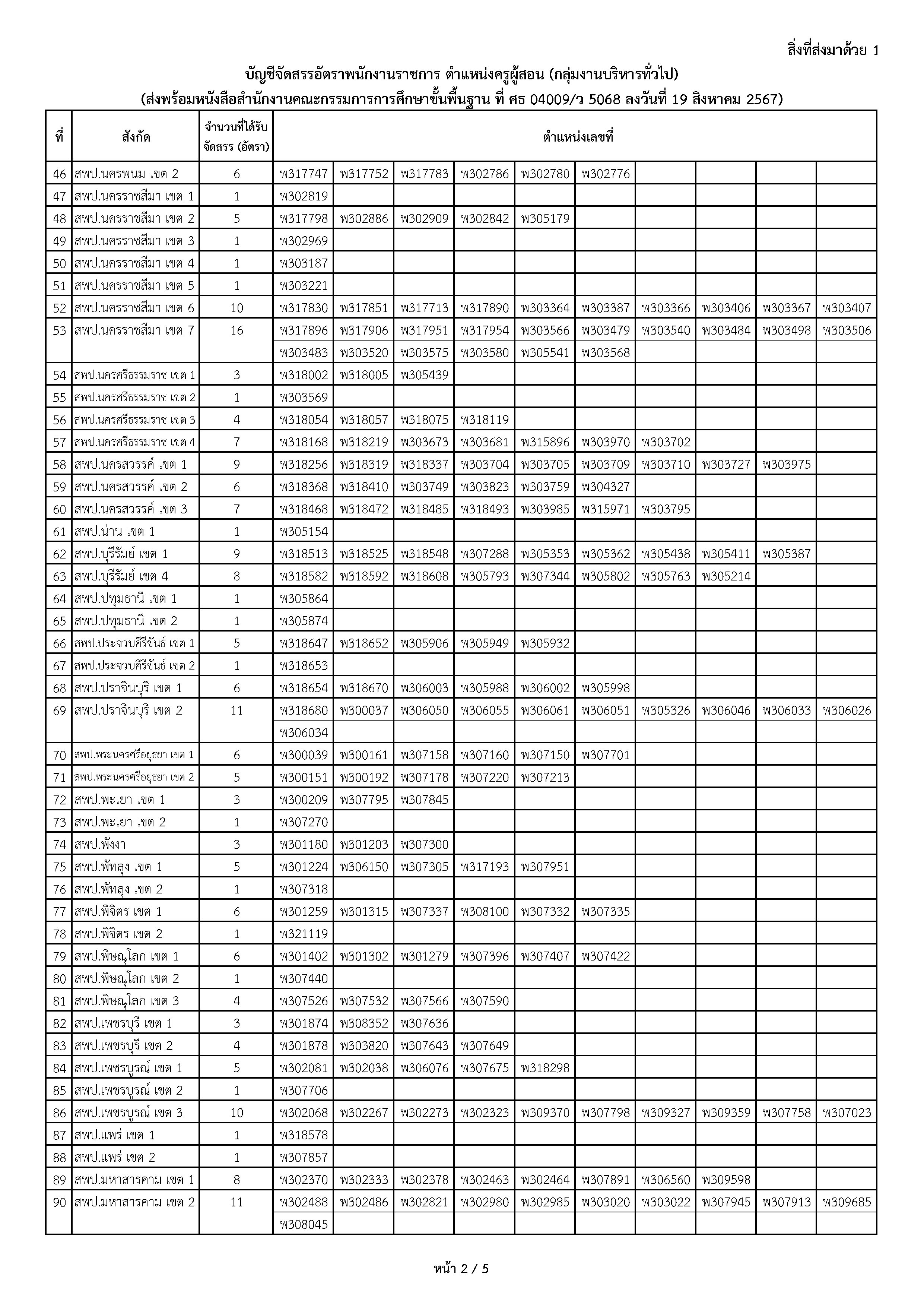 สิ่งที่ส่งมาด้วย 1

บัญชีจัดสรรอัตราพนักงานราชการ ตำแหน่งครูผู้สอน (กลุ่มงานบริหารทั่วไป)
(ส่งพร้อมหนังสือสำนักงานคณะกรรมการการศึกษาขั้นพื้นฐาน ที่ ศธ 04009/ว 5068 ลงวันที่ 19 สิงหาคม 2567)

| ที่ | สังกัด | จำนวนที่ได้รับจัดสรร (อัตรา) | ตำแหน่งเลขที่ | | | | | | | | | |
|---|---|---|---|---|---|---|---|---|---|---|---|---|
| 46 | สพป.นครพนม เขต 2 | 6 | พ317747 | พ317752 | พ317783 | พ302786 | พ302780 | พ302776 | | | | |
| 47 | สพป.นครราชสีมา เขต 1 | 1 | พ302819 | | | | | | | | | |
| 48 | สพป.นครราชสีมา เขต 2 | 5 | พ317798 | พ302886 | พ302909 | พ302842 | พ305179 | | | | | |
| 49 | สพป.นครราชสีมา เขต 3 | 1 | พ302969 | | | | | | | | | |
| 50 | สพป.นครราชสีมา เขต 4 | 1 | พ303187 | | | | | | | | | |
| 51 | สพป.นครราชสีมา เขต 5 | 1 | พ303221 | | | | | | | | | |
| 52 | สพป.นครราชสีมา เขต 6 | 10 | พ317830 | พ317851 | พ317713 | พ317890 | พ303364 | พ303387 | พ303366 | พ303406 | พ303367 | พ303407 |
| 53 | สพป.นครราชสีมา เขต 7 | 16 | พ317896 | พ317906 | พ317951 | พ317954 | พ303566 | พ303479 | พ303540 | พ303484 | พ303498 | พ303506 |
| | | | พ303483 | พ303520 | พ303575 | พ303580 | พ305541 | พ303568 | | | | |
| 54 | สพป.นครศรีธรรมราช เขต 1 | 3 | พ318002 | พ318005 | พ305439 | | | | | | | |
| 55 | สพป.นครศรีธรรมราช เขต 2 | 1 | พ303569 | | | | | | | | | |
| 56 | สพป.นครศรีธรรมราช เขต 3 | 4 | พ318054 | พ318057 | พ318075 | พ318119 | | | | | | |
| 57 | สพป.นครศรีธรรมราช เขต 4 | 7 | พ318168 | พ318219 | พ303673 | พ303681 | พ315896 | พ303970 | พ303702 | | | |
| 58 | สพป.นครสวรรค์ เขต 1 | 9 | พ318256 | พ318319 | พ318337 | พ303704 | พ303705 | พ303709 | พ303710 | พ303727 | พ303975 | |
| 59 | สพป.นครสวรรค์ เขต 2 | 6 | พ318368 | พ318410 | พ303749 | พ303823 | พ303759 | พ304327 | | | | |
| 60 | สพป.นครสวรรค์ เขต 3 | 7 | พ318468 | พ318472 | พ318485 | พ318493 | พ303985 | พ315971 | พ303795 | | | |
| 61 | สพป.น่าน เขต 1 | 1 | พ305154 | | | | | | | | | |
| 62 | สพป.บุรีรัมย์ เขต 1 | 9 | พ318513 | พ318525 | พ318548 | พ307288 | พ305353 | พ305362 | พ305438 | พ305411 | พ305387 | |
| 63 | สพป.บุรีรัมย์ เขต 4 | 8 | พ318582 | พ318592 | พ318608 | พ305793 | พ307344 | พ305802 | พ305763 | พ305214 | | |
| 64 | สพป.ปทุมธานี เขต 1 | 1 | พ305864 | | | | | | | | | |
| 65 | สพป.ปทุมธานี เขต 2 | 1 | พ305874 | | | | | | | | | |
| 66 | สพป.ประจวบคีรีขันธ์ เขต 1 | 5 | พ318647 | พ318652 | พ305906 | พ305949 | พ305932 | | | | | |
| 67 | สพป.ประจวบคีรีขันธ์ เขต 2 | 1 | พ318653 | | | | | | | | | |
| 68 | สพป.ปราจีนบุรี เขต 1 | 6 | พ318654 | พ318670 | พ306003 | พ305988 | พ306002 | พ305998 | | | | |
| 69 | สพป.ปราจีนบุรี เขต 2 | 11 | พ318680 | พ300037 | พ306050 | พ306055 | พ306061 | พ306051 | พ305326 | พ306046 | พ306033 | พ306026 |
| | | | พ306034 | | | | | | | | | |
| 70 | สพป.พระนครศรีอยุธยา เขต 1 | 6 | พ300039 | พ300161 | พ307158 | พ307160 | พ307150 | พ307701 | | | | |
| 71 | สพป.พระนครศรีอยุธยา เขต 2 | 5 | พ300151 | พ300192 | พ307178 | พ307220 | พ307213 | | | | | |
| 72 | สพป.พะเยา เขต 1 | 3 | พ300209 | พ307795 | พ307845 | | | | | | | |
| 73 | สพป.พะเยา เขต 2 | 1 | พ307270 | | | | | | | | | |
| 74 | สพป.พังงา | 3 | พ301180 | พ301203 | พ307300 | | | | | | | |
| 75 | สพป.พัทลุง เขต 1 | 5 | พ301224 | พ306150 | พ307305 | พ317193 | พ307951 | | | | | |
| 76 | สพป.พัทลุง เขต 2 | 1 | พ307318 | | | | | | | | | |
| 77 | สพป.พิจิตร เขต 1 | 6 | พ301259 | พ301315 | พ307337 | พ308100 | พ307332 | พ307335 | | | | |
| 78 | สพป.พิจิตร เขต 2 | 1 | พ321119 | | | | | | | | | |
| 79 | สพป.พิษณุโลก เขต 1 | 6 | พ301402 | พ301302 | พ301279 | พ307396 | พ307407 | พ307422 | | | | |
| 80 | สพป.พิษณุโลก เขต 2 | 1 | พ307440 | | | | | | | | | |
| 81 | สพป.พิษณุโลก เขต 3 | 4 | พ307526 | พ307532 | พ307566 | พ307590 | | | | | | |
| 82 | สพป.เพชรบุรี เขต 1 | 3 | พ301874 | พ308352 | พ307636 | | | | | | | |
| 83 | สพป.เพชรบุรี เขต 2 | 4 | พ301878 | พ303820 | พ307643 | พ307649 | | | | | | |
| 84 | สพป.เพชรบูรณ์ เขต 1 | 5 | พ302081 | พ302038 | พ306076 | พ307675 | พ318298 | | | | | |
| 85 | สพป.เพชรบูรณ์ เขต 2 | 1 | พ307706 | | | | | | | | | |
| 86 | สพป.เพชรบูรณ์ เขต 3 | 10 | พ302068 | พ302267 | พ302273 | พ302323 | พ309370 | พ307798 | พ309327 | พ309359 | พ307758 | พ307023 |
| 87 | สพป.แพร่ เขต 1 | 1 | พ318578 | | | | | | | | | |
| 88 | สพป.แพร่ เขต 2 | 1 | พ307857 | | | | | | | | | |
| 89 | สพป.มหาสารคาม เขต 1 | 8 | พ302370 | พ302333 | พ302378 | พ302463 | พ302464 | พ307891 | พ306560 | พ309598 | | |
| 90 | สพป.มหาสารคาม เขต 2 | 11 | พ302488 | พ302486 | พ302821 | พ302980 | พ302985 | พ303020 | พ303022 | พ307945 | พ307913 | พ309685 |
| | | | พ308045 | | | | | | | | | |

หน้า 2 / 5